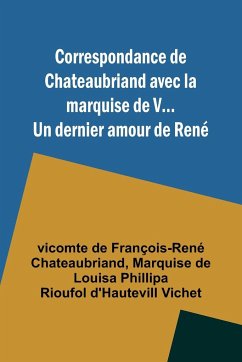 Correspondance de Chateaubriand avec la marquise de V... Un dernier amour de René

vicomte de François-René Chateaubriand, Marquise de Louisa Phillipa Rioufol d'Hautevill Vichet